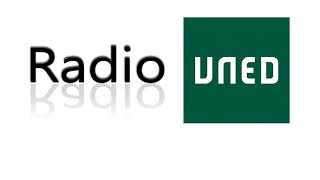 Radio UNED